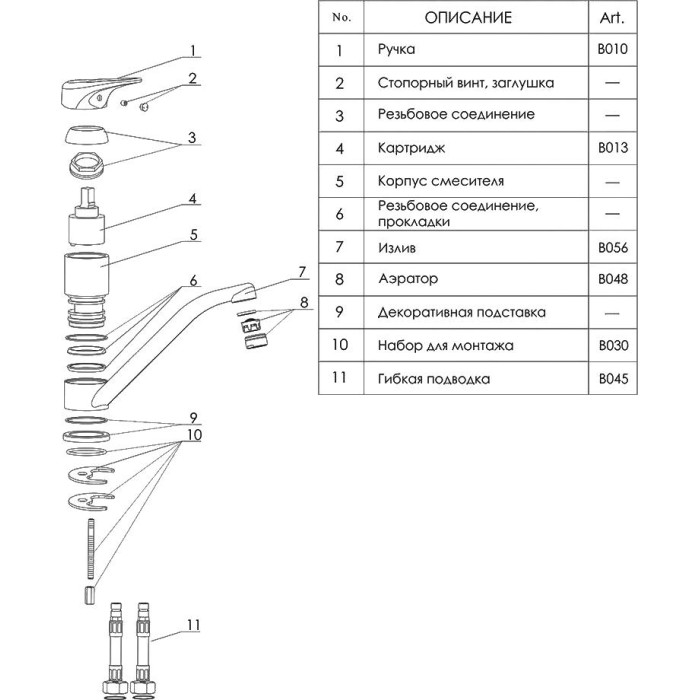 1
2
3
4
5
6
7
8
9
10
11

| No. | ОПИСАНИЕ | Art. |
|---|---|---|
| 1 | Ручка | B010 |
| 2 | Стопорный винт, заглушка | — |
| 3 | Резьбовое соединение | — |
| 4 | Картридж | B013 |
| 5 | Корпус смесителя | — |
| 6 | Резьбовое соединение, прокладки | — |
| 7 | Излив | B056 |
| 8 | Аэратор | B048 |
| 9 | Декоративная подставка | — |
| 10 | Набор для монтажа | B030 |
| 11 | Гибкая подводка | B045 |